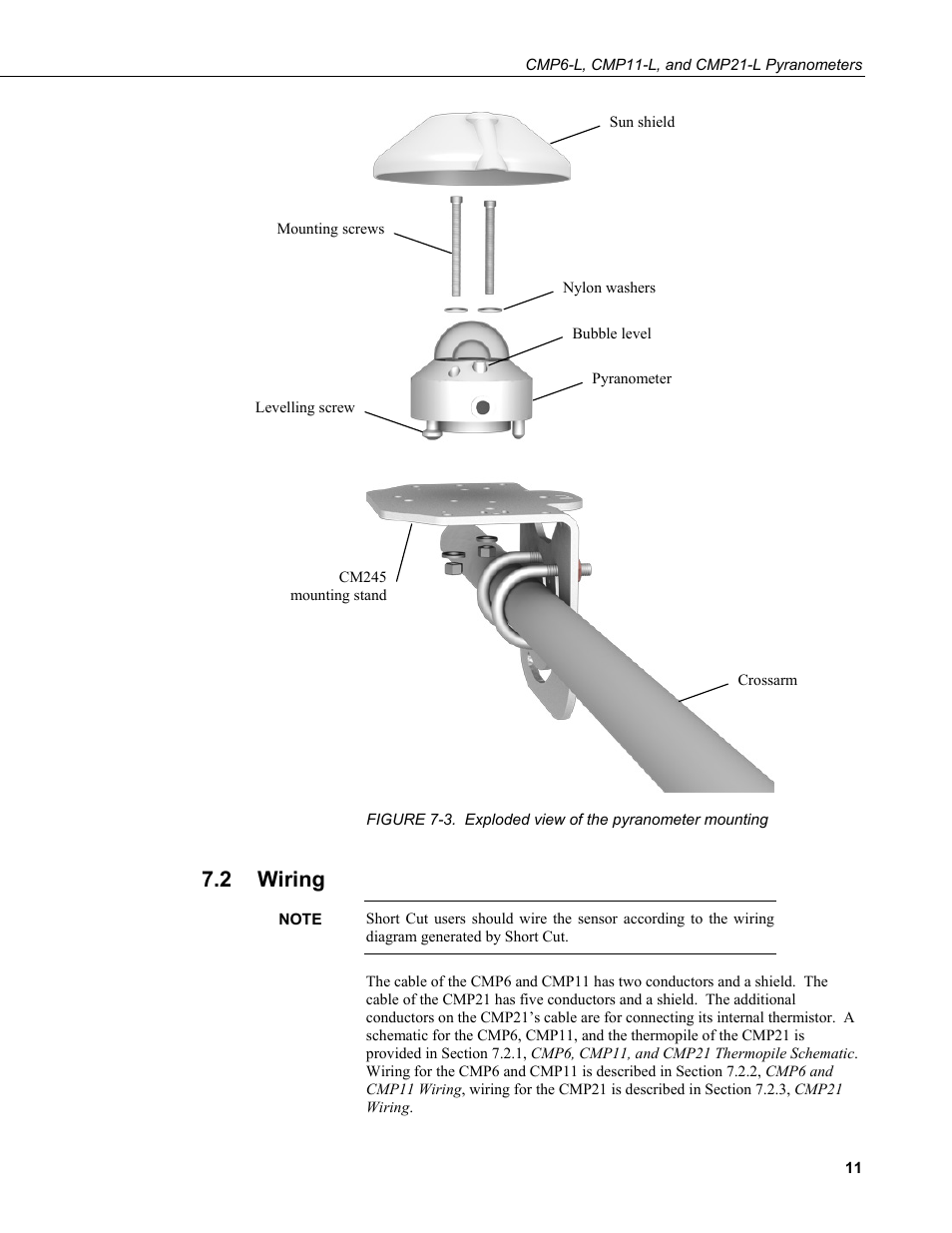 CMP6-L, CMP11-L, and CMP21-L Pyranometers

Sun shield

Mounting screws

Nylon washers

Bubble level

Pyranometer

Levelling screw

CM245
mounting stand

Crossarm

FIGURE 7-3. Exploded view of the pyranometer mounting

7.2 Wiring

NOTE

Short Cut users should wire the sensor according to the wiring diagram generated by Short Cut.

The cable of the CMP6 and CMP11 has two conductors and a shield. The cable of the CMP21 has five conductors and a shield. The additional conductors on the CMP21's cable are for connecting its internal thermistor. A schematic for the CMP6, CMP11, and the thermopile of the CMP21 is provided in Section 7.2.1, CMP6, CMP11, and CMP21 Thermopile Schematic. Wiring for the CMP6 and CMP11 is described in Section 7.2.2, CMP6 and CMP11 Wiring, wiring for the CMP21 is described in Section 7.2.3, CMP21 Wiring.

11